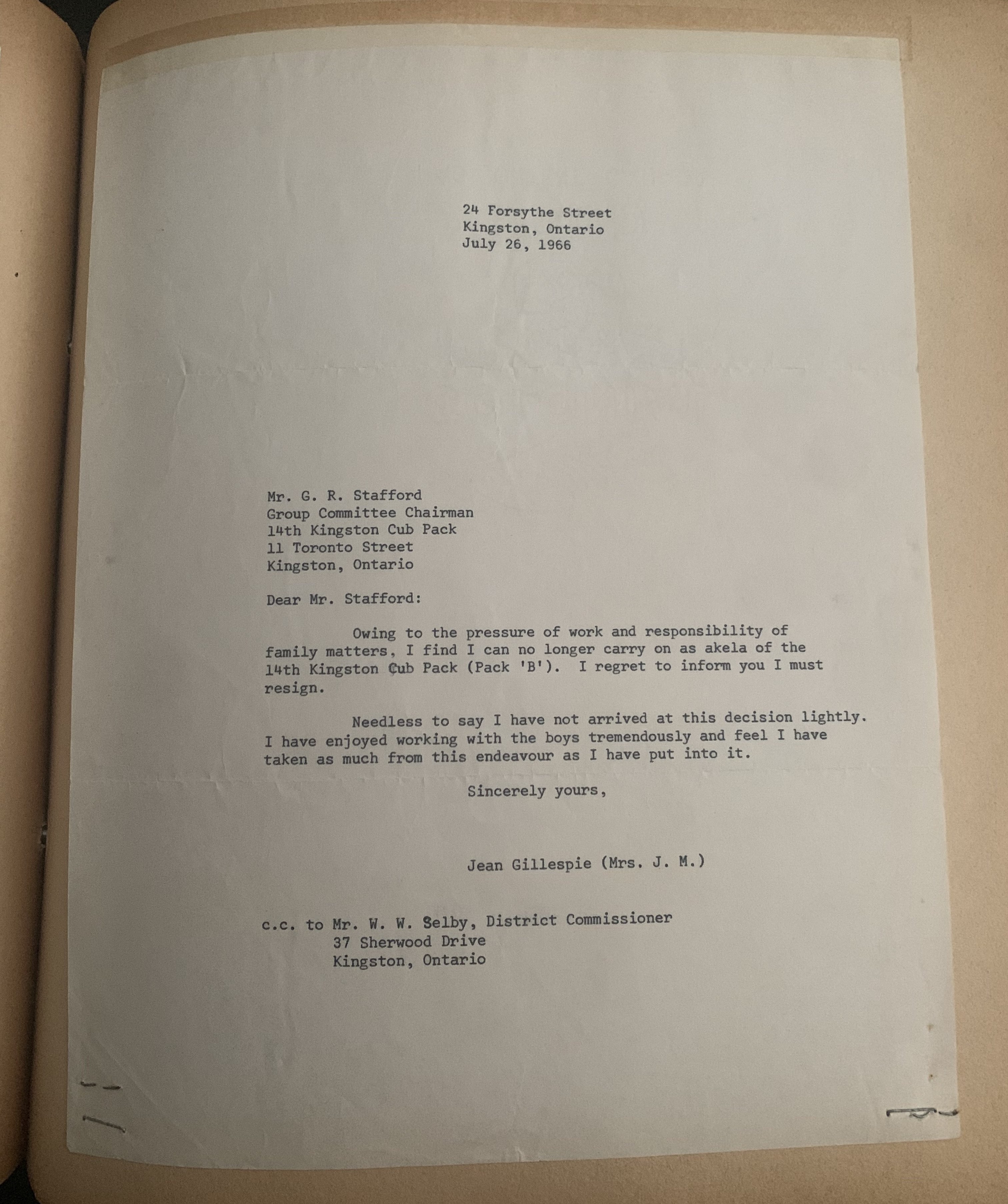 24 Forsythe Street
Kingston, Ontario
July 26, 1966

Mr. G. R. Stafford
Group Committee Chairman
14th Kingston Cub Pack
11 Toronto Street
Kingston, Ontario

Dear Mr. Stafford:

Owing to the pressure of work and responsibility of family matters, I find I can no longer carry on as akela of the 14th Kingston Cub Pack (Pack 'B'). I regret to inform you I must resign.

Needless to say I have not arrived at this decision lightly. I have enjoyed working with the boys tremendously and feel I have taken as much from this endeavour as I have put into it.

Sincerely yours,

Jean Gillespie (Mrs. J. M.)

c.c. to Mr. W. W. Selby, District Commissioner
37 Sherwood Drive
Kingston, Ontario